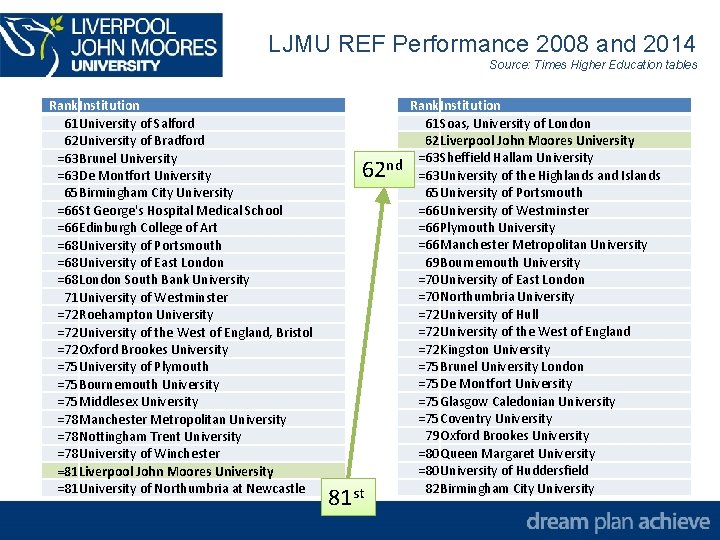 LIVERPOOL JOHN MOORES UNIVERSITY

LJMU REF Performance 2008 and 2014

Source: Times Higher Education tables

| Rank | Institution |
|---|---|
| 61 | University of Salford |
| 62 | University of Bradford |
| =63 | Brunel University |
| =63 | De Montfort University |
| 65 | Birmingham City University |
| =66 | St George's Hospital Medical School |
| =66 | Edinburgh College of Art |
| =68 | University of Portsmouth |
| =68 | University of East London |
| =68 | London South Bank University |
| 71 | University of Westminster |
| =72 | Roehampton University |
| =72 | University of the West of England, Bristol |
| =72 | Oxford Brookes University |
| =75 | University of Plymouth |
| =75 | Bournemouth University |
| =75 | Middlesex University |
| =78 | Manchester Metropolitan University |
| =78 | Nottingham Trent University |
| =78 | University of Winchester |
| =81 | Liverpool John Moores University |
| =81 | University of Northumbria at Newcastle |

62$^{nd}$

81$^{st}$

| Rank | Institution |
|---|---|
| 61 | Soas, University of London |
| 62 | Liverpool John Moores University |
| =63 | Sheffield Hallam University |
| =63 | University of the Highlands and Islands |
| 65 | University of Portsmouth |
| =66 | University of Westminster |
| =66 | Plymouth University |
| =66 | Manchester Metropolitan University |
| 69 | Bournemouth University |
| =70 | University of East London |
| =70 | Northumbria University |
| =72 | University of Hull |
| =72 | University of the West of England |
| =72 | Kingston University |
| =75 | Brunel University London |
| =75 | De Montfort University |
| =75 | Glasgow Caledonian University |
| =75 | Coventry University |
| 79 | Oxford Brookes University |
| =80 | Queen Margaret University |
| =80 | University of Huddersfield |
| 82 | Birmingham City University |

dream plan achieve